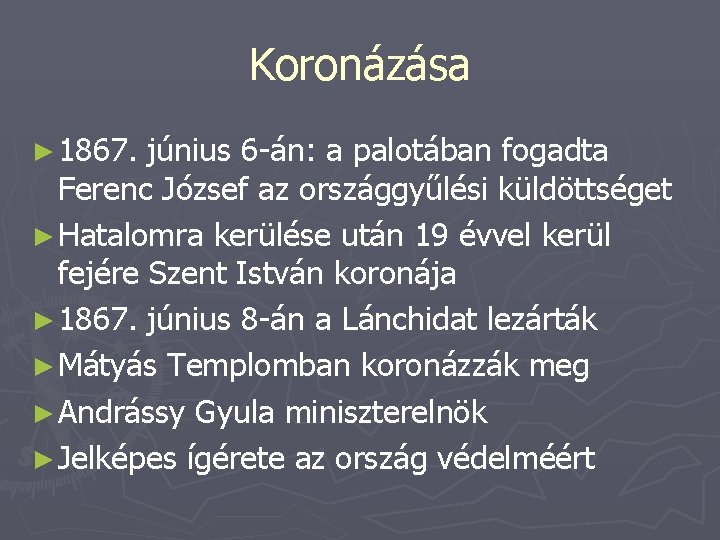 Koronázása

► 1867. június 6-án: a palotában fogadta Ferenc József az országgyűlési küldöttséget

► Hatalomra kerülése után 19 évvel kerül fejére Szent István koronája

► 1867. június 8-án a Lánchidat lezárták

► Mátyás Templomban koronázzák meg

► Andrássy Gyula miniszterelnök

► Jelképes ígérete az ország védelméért